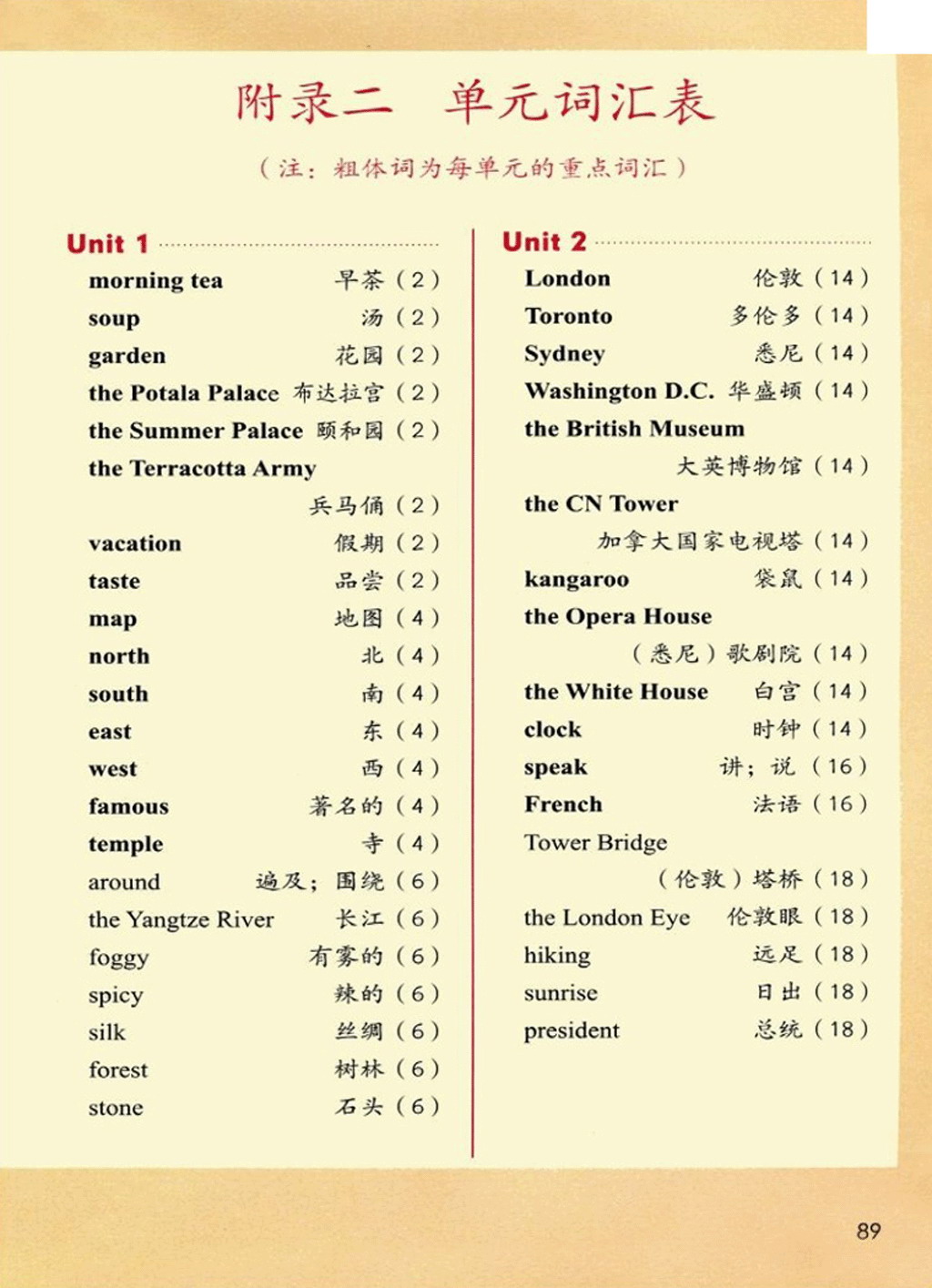 附录二 单元词汇表

（注：粗体词为每单元的重点词汇）

Unit 1

morning tea 早茶（2）
soup 汤（2）
garden 花园（2）
the Potala Palace 布达拉宫（2）
the Summer Palace 颐和园（2）
the Terracotta Army 兵马俑（2）
vacation 假期（2）
taste 品尝（2）
map 地图（4）
north 北（4）
south 南（4）
east 东（4）
west 西（4）
famous 著名的（4）
temple 寺（4）
around 遍及；围绕（6）
the Yangtze River 长江（6）
foggy 有雾的（6）
spicy 辣的（6）
silk 丝绸（6）
forest 树林（6）
stone 石头（6）

Unit 2

London 伦敦（14）
Toronto 多伦多（14）
Sydney 悉尼（14）
Washington D.C. 华盛顿（14）
the British Museum 大英博物馆（14）
the CN Tower 加拿大国家电视塔（14）
kangaroo 袋鼠（14）
the Opera House （悉尼）歌剧院（14）
the White House 白宫（14）
clock 时钟（14）
speak 讲；说（16）
French 法语（16）
Tower Bridge （伦敦）塔桥（18）
the London Eye 伦敦眼（18）
hiking 远足（18）
sunrise 日出（18）
president 总统（18）

89